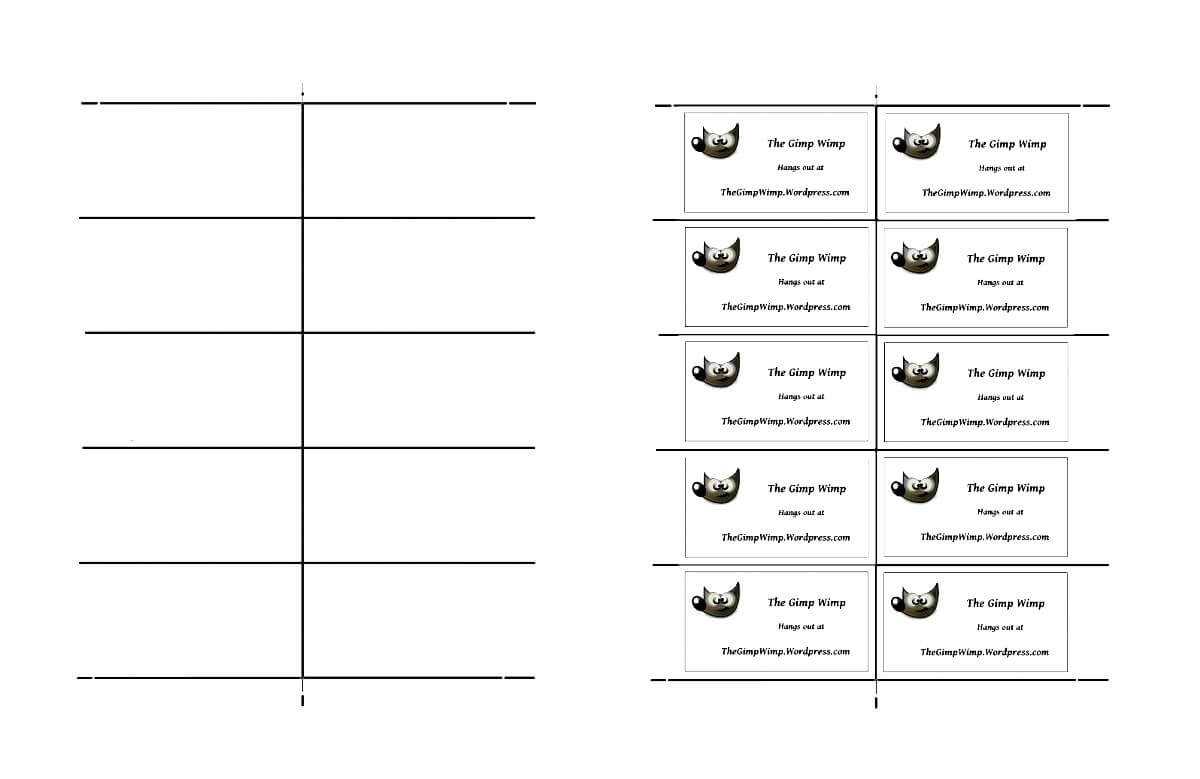 The Gimp Wimp
Hangs out at
TheGimpWimp.Wordpress.com

The Gimp Wimp
Hangs out at
TheGimpWimp.Wordpress.com

The Gimp Wimp
Hangs out at
TheGimpWimp.Wordpress.com

The Gimp Wimp
Hangs out at
TheGimpWimp.Wordpress.com

The Gimp Wimp
Hangs out at
TheGimpWimp.Wordpress.com

The Gimp Wimp
Hangs out at
TheGimpWimp.Wordpress.com

The Gimp Wimp
Hangs out at
TheGimpWimp.Wordpress.com

The Gimp Wimp
Hangs out at
TheGimpWimp.Wordpress.com

The Gimp Wimp
Hangs out at
TheGimpWimp.Wordpress.com

The Gimp Wimp
Hangs out at
TheGimpWimp.Wordpress.com